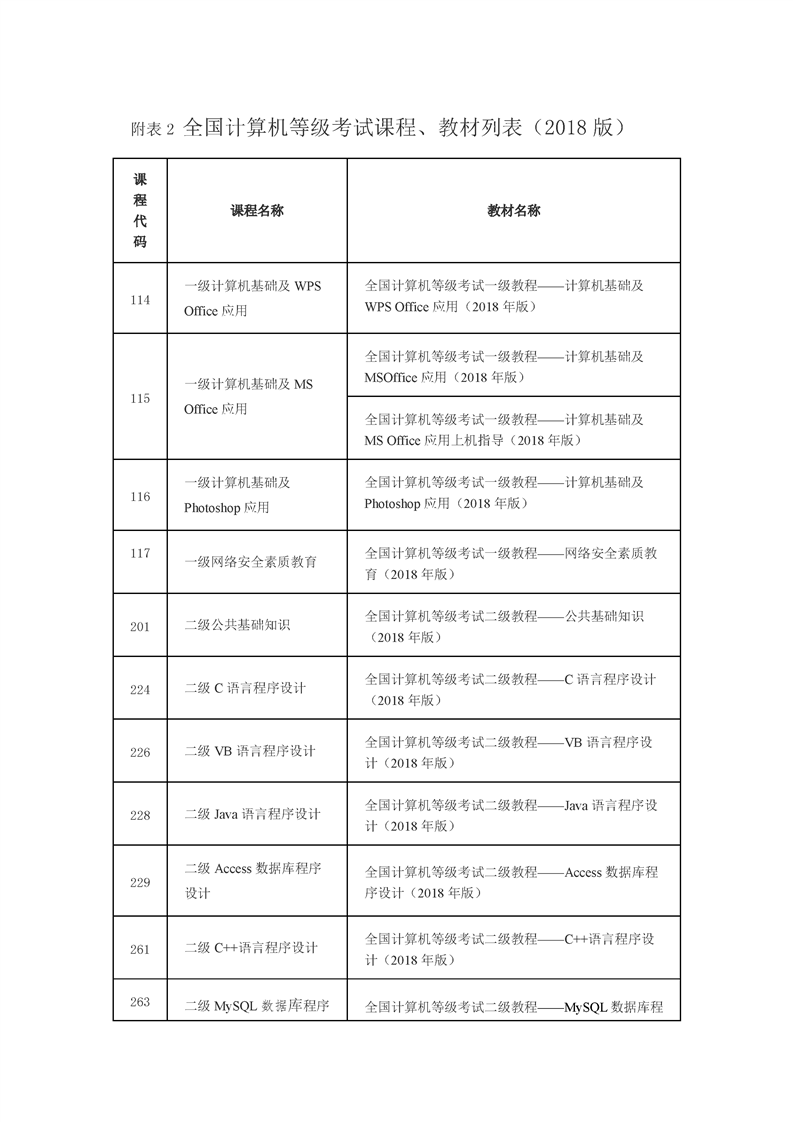 附表 2 全国计算机等级考试课程、教材列表（2018 版）

| 课程代码 | 课程名称 | 教材名称 |
|---|---|---|
| 114 | 一级计算机基础及 WPS Office 应用 | 全国计算机等级考试一级教程——计算机基础及 WPS Office 应用（2018 年版） |
| 115 | 一级计算机基础及 MS Office 应用 | 全国计算机等级考试一级教程——计算机基础及 MSOffice 应用（2018 年版） |
| | | 全国计算机等级考试一级教程——计算机基础及 MS Office 应用上机指导（2018 年版） |
| 116 | 一级计算机基础及 Photoshop 应用 | 全国计算机等级考试一级教程——计算机基础及 Photoshop 应用（2018 年版） |
| 117 | 一级网络安全素质教育 | 全国计算机等级考试一级教程——网络安全素质教育（2018 年版） |
| 201 | 二级公共基础知识 | 全国计算机等级考试二级教程——公共基础知识（2018 年版） |
| 224 | 二级 C 语言程序设计 | 全国计算机等级考试二级教程——C 语言程序设计（2018 年版） |
| 226 | 二级 VB 语言程序设计 | 全国计算机等级考试二级教程——VB 语言程序设计（2018 年版） |
| 228 | 二级 Java 语言程序设计 | 全国计算机等级考试二级教程——Java 语言程序设计（2018 年版） |
| 229 | 二级 Access 数据库程序设计 | 全国计算机等级考试二级教程——Access 数据库程序设计（2018 年版） |
| 261 | 二级 C++语言程序设计 | 全国计算机等级考试二级教程——C++语言程序设计（2018 年版） |
| 263 | 二级 MySQL 数据库程序 | 全国计算机等级考试二级教程——MySQL 数据库程 |